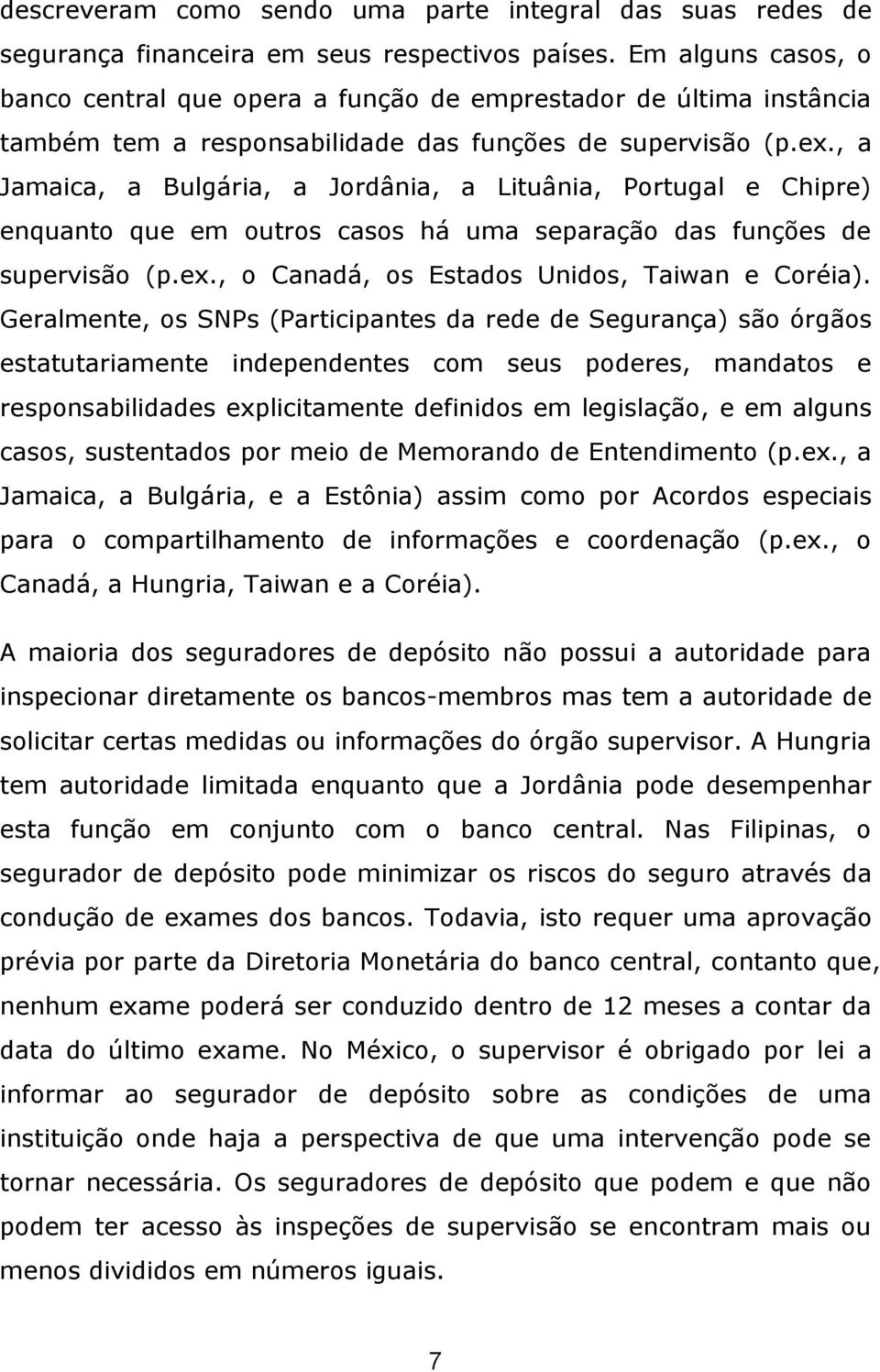 descreveram como sendo uma parte integral das suas redes de segurança financeira em seus respectivos países. Em alguns casos, o banco central que opera a função de emprestador de última instância também tem a responsabilidade das funções de supervisão (p.ex., a Jamaica, a Bulgária, a Jordânia, a Lituânia, Portugal e Chipre) enquanto que em outros casos há uma separação das funções de supervisão (p.ex., o Canadá, os Estados Unidos, Taiwan e Coréia). Geralmente, os SNPs (Participantes da rede de Segurança) são órgãos estatutariamente independentes com seus poderes, mandatos e responsabilidades explicitamente definidos em legislação, e em alguns casos, sustentados por meio de Memorando de Entendimento (p.ex., a Jamaica, a Bulgária, e a Estônia) assim como por Acordos especiais para o compartilhamento de informações e coordenação (p.ex., o Canadá, a Hungria, Taiwan e a Coréia).

A maioria dos seguradores de depósito não possui a autoridade para inspecionar diretamente os bancos-membros mas tem a autoridade de solicitar certas medidas ou informações do órgão supervisor. A Hungria tem autoridade limitada enquanto que a Jordânia pode desempenhar esta função em conjunto com o banco central. Nas Filipinas, o segurador de depósito pode minimizar os riscos do seguro através da condução de exames dos bancos. Todavia, isto requer uma aprovação prévia por parte da Diretoria Monetária do banco central, contanto que, nenhum exame poderá ser conduzido dentro de 12 meses a contar da data do último exame. No México, o supervisor é obrigado por lei a informar ao segurador de depósito sobre as condições de uma instituição onde haja a perspectiva de que uma intervenção pode se tornar necessária. Os seguradores de depósito que podem e que não podem ter acesso às inspeções de supervisão se encontram mais ou menos divididos em números iguais.

7